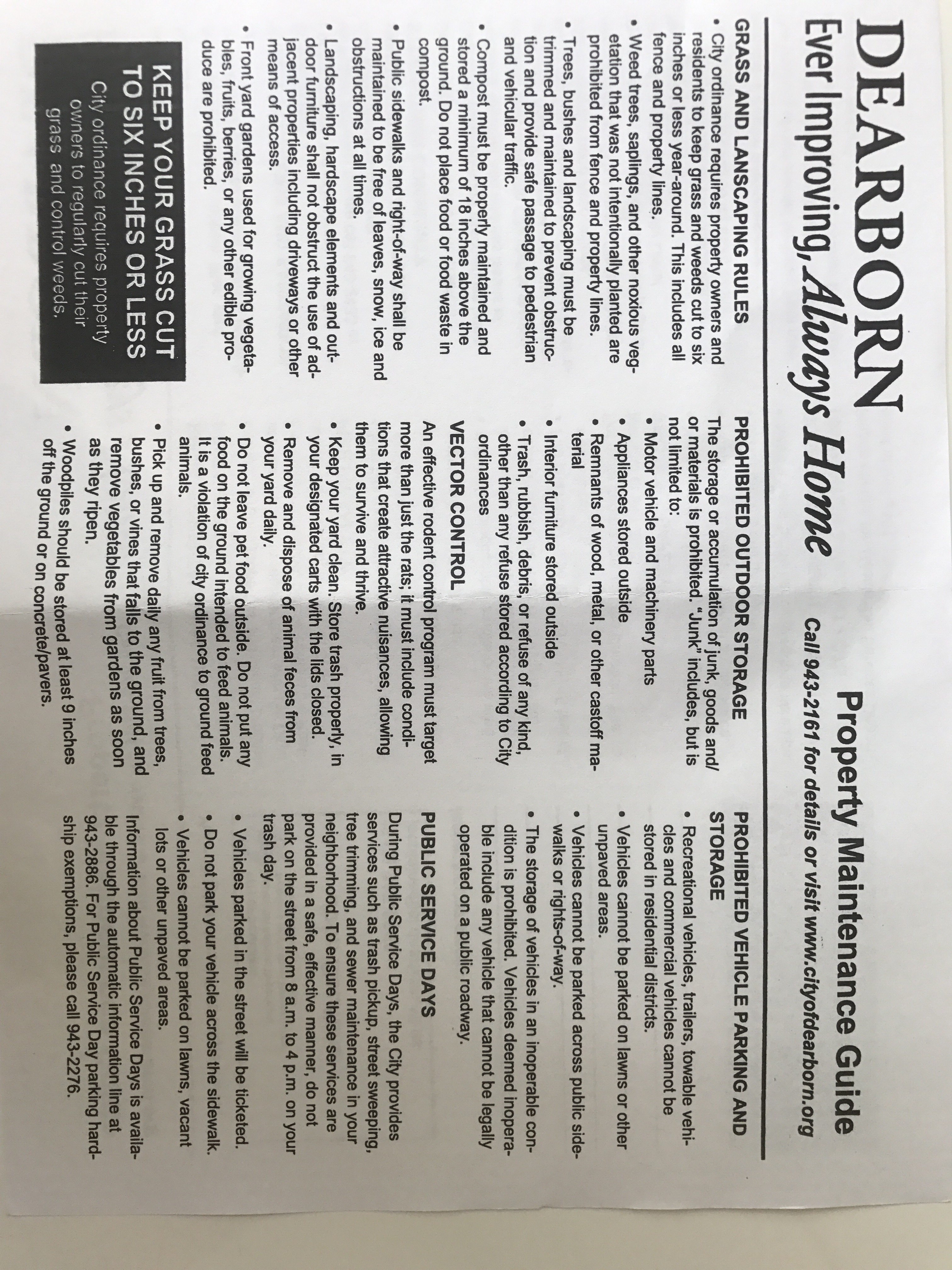 DEARBORN
Ever Improving, Always Home

Property Maintenance Guide
Call 943-2161 for details or visit www.cityofdearborn.org

GRASS AND LANSCAPING RULES

• City ordinance requires property owners and residents to keep grass and weeds cut to six inches or less year-around. This includes all fence and property lines.

• Weed trees, saplings, and other noxious vegetation that was not intentionally planted are prohibited from fence and property lines.

• Trees, bushes and landscaping must be trimmed and maintained to prevent obstruction and provide safe passage to pedestrian and vehicular traffic.

• Compost must be properly maintained and stored a minimum of 18 inches above the ground. Do not place food or food waste in compost.

• Public sidewalks and right-of-way shall be maintained to be free of leaves, snow, ice and obstructions at all times.

• Landscaping, hardscape elements and outdoor furniture shall not obstruct the use of adjacent properties including driveways or other means of access.

• Front yard gardens used for growing vegetables, fruits, berries, or any other edible produce are prohibited.

KEEP YOUR GRASS CUT TO SIX INCHES OR LESS
City ordinance requires property owners to regularly cut their grass and control weeds.

PROHIBITED OUTDOOR STORAGE

The storage or accumulation of junk, goods and/or materials is prohibited. "Junk" includes, but is not limited to:

• Motor vehicle and machinery parts

• Appliances stored outside

• Remnants of wood, metal, or other castoff material

• Interior furniture stored outside

• Trash, rubbish, debris, or refuse of any kind, other than any refuse stored according to City ordinances

VECTOR CONTROL

An effective rodent control program must target more than just the rats; it must include conditions that create attractive nuisances, allowing them to survive and thrive.

• Keep your yard clean. Store trash properly, in your designated carts with the lids closed.

• Remove and dispose of animal feces from your yard daily.

• Do not leave pet food outside. Do not put any food on the ground intended to feed animals. It is a violation of city ordinance to ground feed animals.

• Pick up and remove daily any fruit from trees, bushes, or vines that falls to the ground, and remove vegetables from gardens as soon as they ripen.

• Woodpiles should be stored at least 9 inches off the ground or on concrete/pavers.

PROHIBITED VEHICLE PARKING AND STORAGE

• Recreational vehicles, trailers, towable vehicles and commercial vehicles cannot be stored in residential districts.

• Vehicles cannot be parked on lawns or other unpaved areas.

• Vehicles cannot be parked across public sidewalks or rights-of-way.

• The storage of vehicles in an inoperable condition is prohibited. Vehicles deemed inoperable include any vehicle that cannot be legally operated on a public roadway.

PUBLIC SERVICE DAYS

During Public Service Days, the City provides services such as trash pickup, street sweeping, tree trimming, and sewer maintenance in your neighborhood. To ensure these services are provided in a safe, effective manner, do not park on the street from 8 a.m. to 4 p.m. on your trash day.

• Vehicles parked in the street will be ticketed.

• Do not park your vehicle across the sidewalk.

• Vehicles cannot be parked on lawns, vacant lots or other unpaved areas.

Information about Public Service Days is available through the automatic information line at 943-2886. For Public Service Day parking hardship exemptions, please call 943-2276.